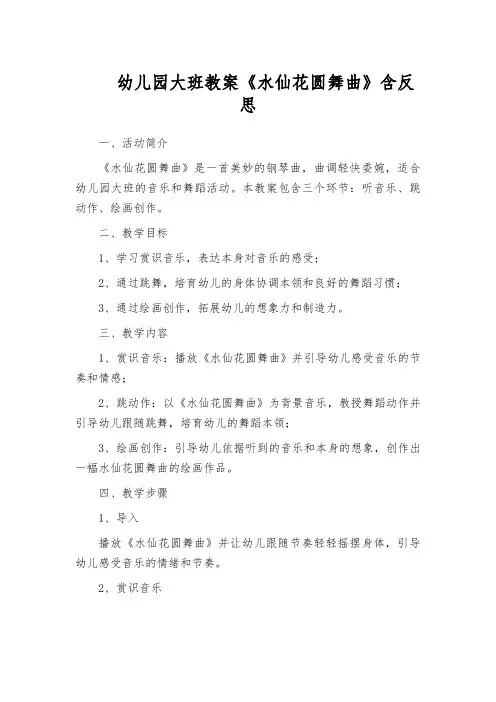 幼儿园大班教案《水仙花圆舞曲》含反思

一、活动简介

《水仙花圆舞曲》是一首美妙的钢琴曲，曲调轻快委婉，适合幼儿园大班的音乐和舞蹈活动。本教案包含三个环节：听音乐、跳动作、绘画创作。

二、教学目标

1、学习赏识音乐，表达本身对音乐的感受；

2、通过跳舞，培育幼儿的身体协调本领和良好的舞蹈习惯；

3、通过绘画创作，拓展幼儿的想象力和制造力。

三、教学内容

1、赏识音乐：播放《水仙花圆舞曲》并引导幼儿感受音乐的节奏和情感；

2、跳动作：以《水仙花圆舞曲》为背景音乐，教授舞蹈动作并引导幼儿跟随跳舞，培育幼儿的舞蹈本领；

3、绘画创作：引导幼儿依据听到的音乐和本身的想象，创作出一幅水仙花圆舞曲的绘画作品。

四、教学步骤

1、导入

播放《水仙花圆舞曲》并让幼儿跟随节奏轻轻摇摆身体，引导幼儿感受音乐的情绪和节奏。

2、赏识音乐